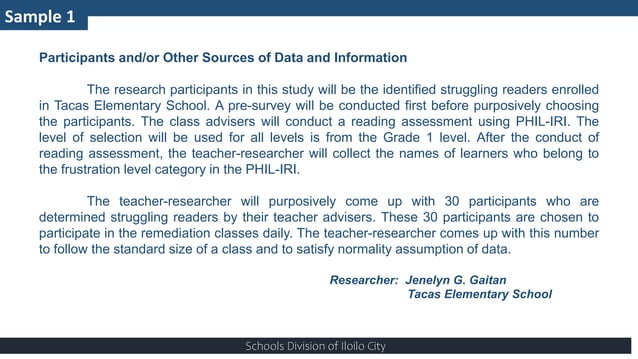 Sample 1

Participants and/or Other Sources of Data and Information

The research participants in this study will be the identified struggling readers enrolled in Tacas Elementary School. A pre-survey will be conducted first before purposively choosing the participants. The class advisers will conduct a reading assessment using PHIL-IRI. The level of selection will be used for all levels is from the Grade 1 level. After the conduct of reading assessment, the teacher-researcher will collect the names of learners who belong to the frustration level category in the PHIL-IRI.

The teacher-researcher will purposively come up with 30 participants who are determined struggling readers by their teacher advisers. These 30 participants are chosen to participate in the remediation classes daily. The teacher-researcher comes up with this number to follow the standard size of a class and to satisfy normality assumption of data.

Researcher: Jenelyn G. Gaitan
Tacas Elementary School

Schools Division of Iloilo City